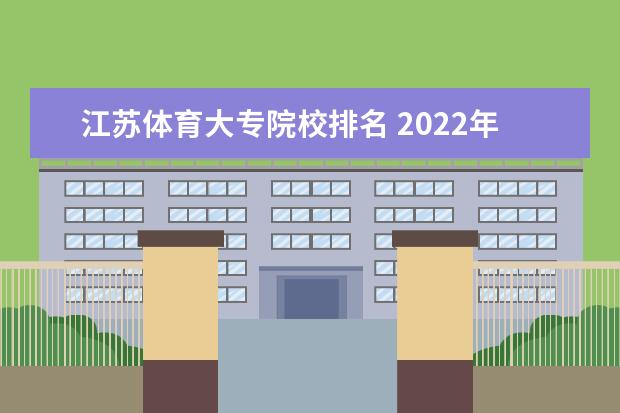 江苏体育大专院校排名 2022年